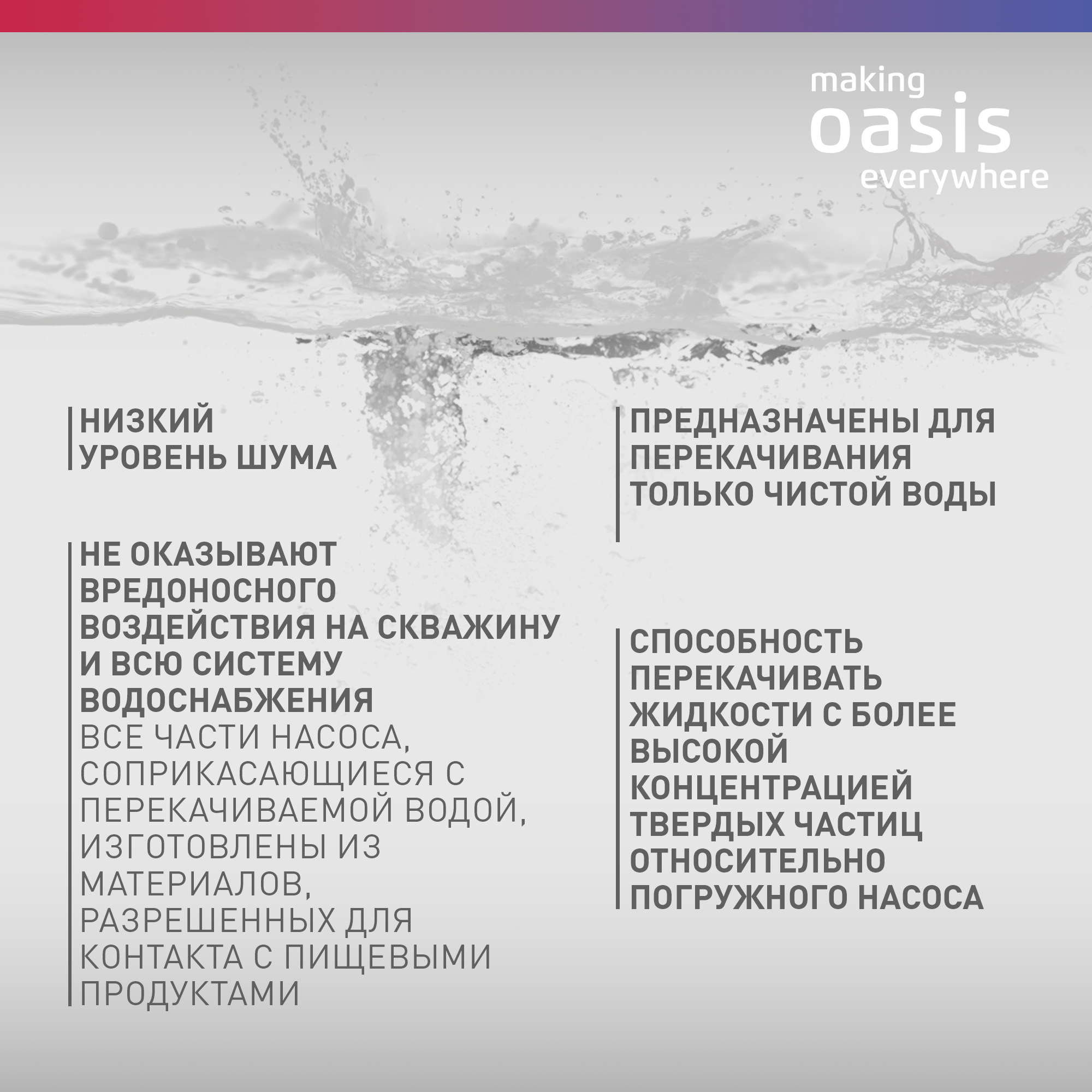 making
oasis
everywhere

НИЗКИЙ УРОВЕНЬ ШУМА

НЕ ОКАЗЫВАЮТ ВРЕДОНОСНОГО ВОЗДЕЙСТВИЯ НА СКВАЖИНУ И ВСЮ СИСТЕМУ ВОДОСНАБЖЕНИЯ

ВСЕ ЧАСТИ НАСОСА, СОПРИКАСАЮЩИЕСЯ С ПЕРЕКАЧИВАЕМОЙ ВОДОЙ, ИЗГОТОВЛЕНЫ ИЗ МАТЕРИАЛОВ, РАЗРЕШЕННЫХ ДЛЯ КОНТАКТА С ПИЩЕВЫМИ ПРОДУКТАМИ

ПРЕДНАЗНАЧЕНЫ ДЛЯ ПЕРЕКАЧИВАНИЯ ТОЛЬКО ЧИСТОЙ ВОДЫ

СПОСОБНОСТЬ ПЕРЕКАЧИВАТЬ ЖИДКОСТИ С БОЛЕЕ ВЫСОКОЙ КОНЦЕНТРАЦИЕЙ ТВЕРДЫХ ЧАСТИЦ ОТНОСИТЕЛЬНО ПОГРУЖНОГО НАСОСА